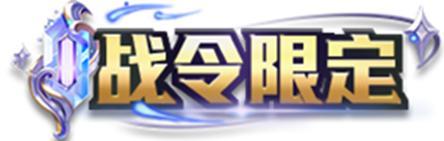 战令限定